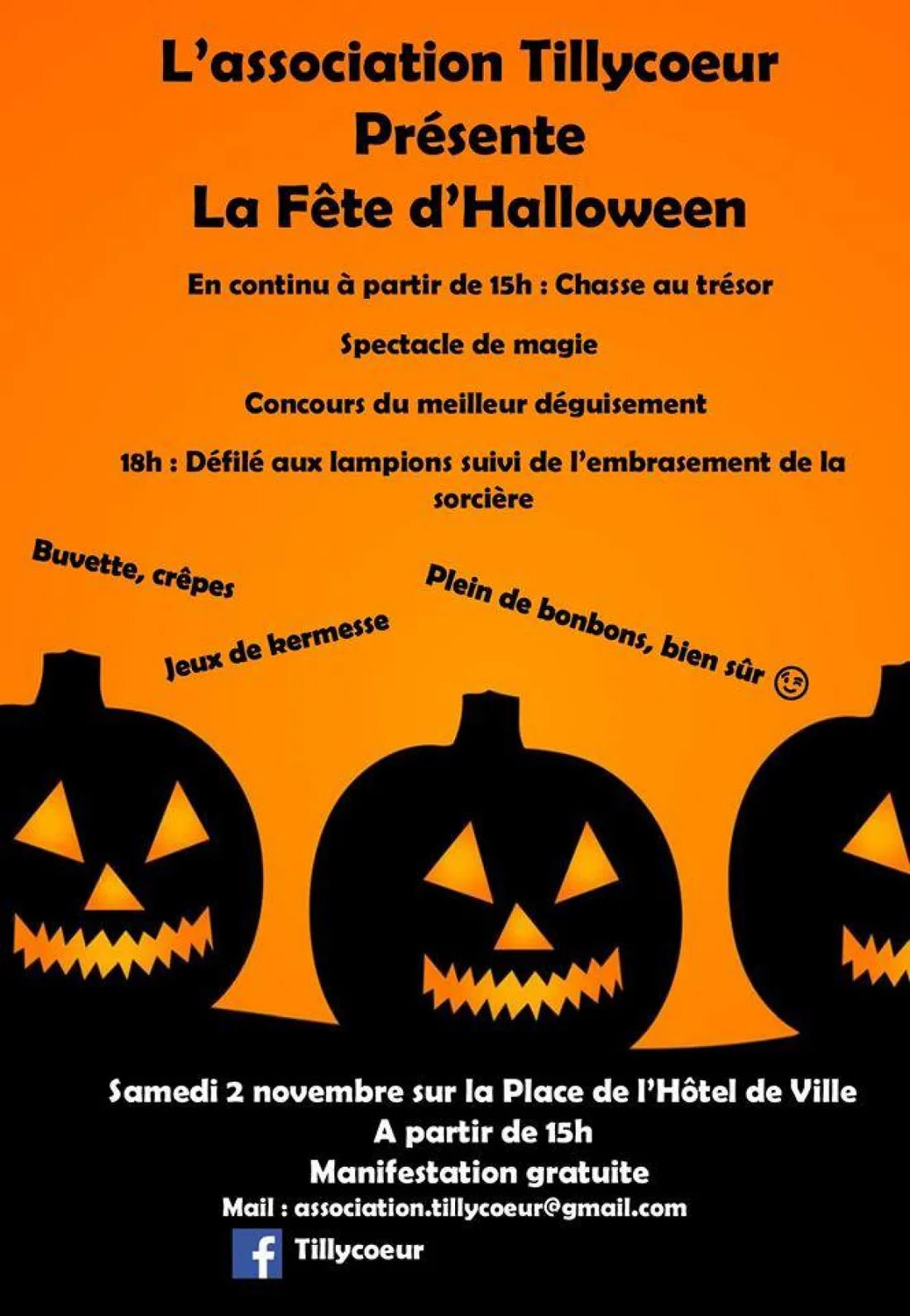 L'association Tillycoeur
Présente
La Fête d'Halloween

En continu à partir de 15h : Chasse au trésor

Spectacle de magie

Concours du meilleur déguisement

18h : Défilé aux lampions suivi de l'embrasement de la sorcière

Buvette, crêpes

Jeux de kermesse

Plein de bonbons, bien sûr 😉

Samedi 2 novembre sur la Place de l'Hôtel de Ville
A partir de 15h
Manifestation gratuite
Mail : association.tillycoeur@gmail.com

Tillycoeur